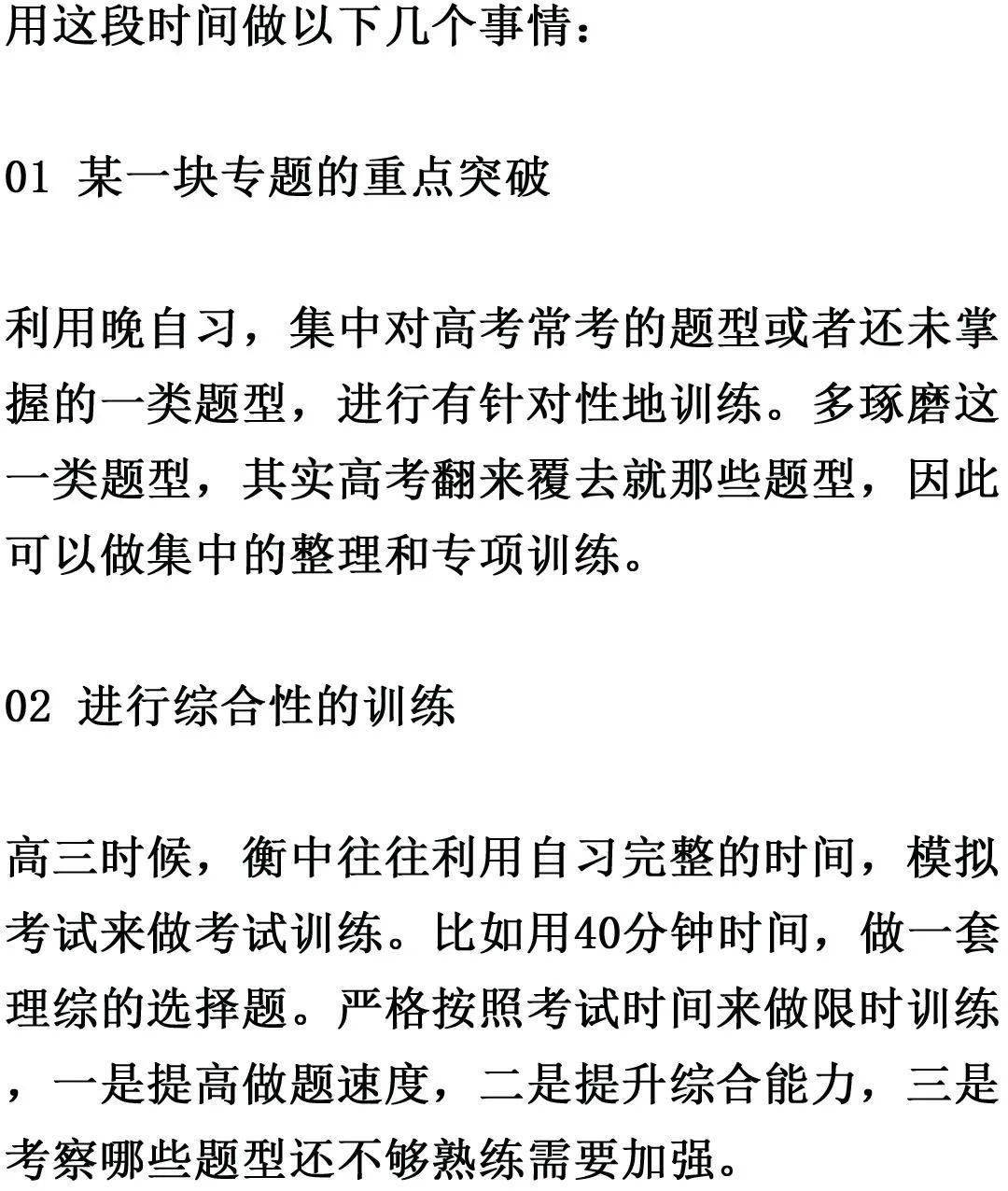 用这段时间做以下几个事情：

01 某一块专题的重点突破

利用晚自习，集中对高考常考的题型或者还未掌握的一类题型，进行有针对性地训练。多琢磨这一类题型，其实高考翻来覆去就那些题型，因此可以做集中的整理和专项训练。

02 进行综合性的训练

高三时候，衡中往往利用自习完整的时间，模拟考试来做考试训练。比如用40分钟时间，做一套理综的选择题。严格按照考试时间来做限时训练，一是提高做题速度，二是提升综合能力，三是考察哪些题型还不够熟练需要加强。